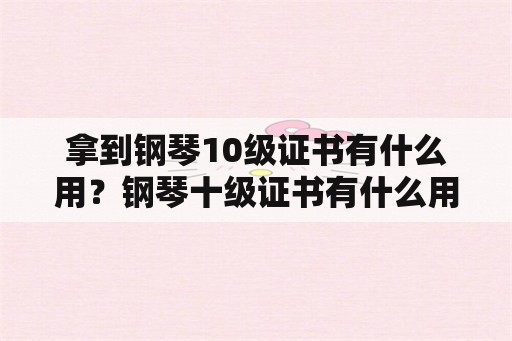 拿到钢琴10级证书有什么用？钢琴十级证书有什么用